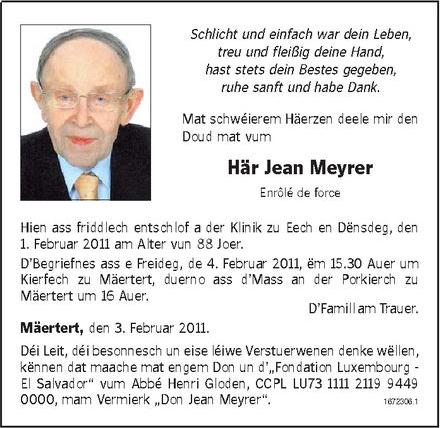 Schlicht und einfach war dein Leben,
treu und fleißig deine Hand,
hast stets dein Bestes gegeben,
ruhe sanft und habe Dank.

Mat schwéierem Häerzen deele mir den Doud mat vum

Här Jean Meyrer

Enrôlé de force

Hien ass friddlech entschlof a der Klinik zu Eech en Dënsdeg, den 1. Februar 2011 am Alter vun 88 Joer.

D'Begriefnes ass e Freideg, de 4. Februar 2011, ëm 15.30 Auer um Kierfech zu Mäertert, duerno ass d'Mass an der Porkierch zu Mäertert um 16 Auer.

D'Famill am Trauer.

Mäertert, den 3. Februar 2011.

Déi Leit, déi besonnesch un eise léiwe Verstuerwenen denke wëllen, kënnen dat maache mat engem Don un d'„Fondation Luxembourg - El Salvador“ vum Abbé Henri Gloden, CCPL LU73 1111 2119 9449 0000, mam Vermierk „Don Jean Meyrer“.

1672306.1